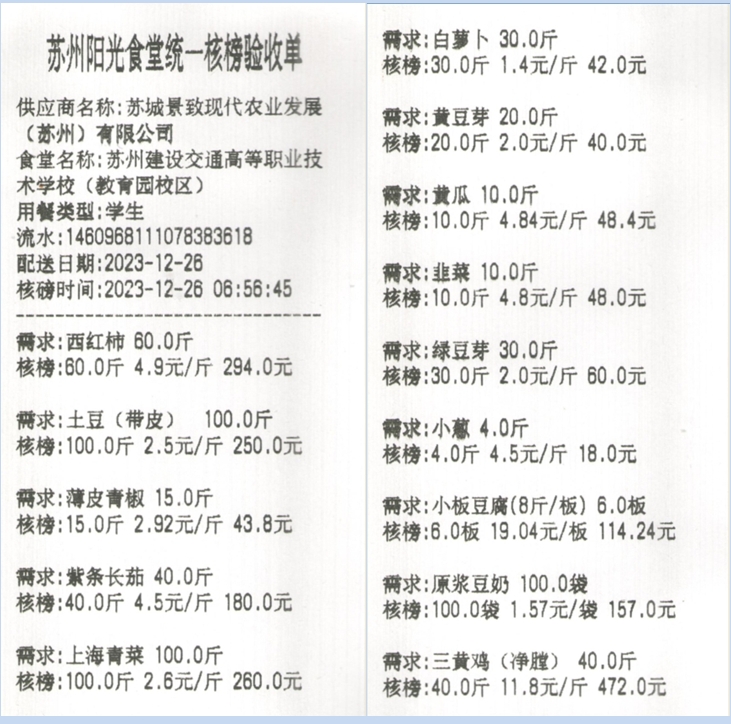 苏州阳光食堂统一核榜验收单

供应商名称:苏城景致现代农业发展（苏州）有限公司
食堂名称:苏州建设交通高等职业技术学校（教育园校区）
用餐类型:学生
流水:1460968111078383618
配送日期:2023-12-26
核磅时间:2023-12-26 06:56:45

需求:西红柿 60.0斤
核榜:60.0斤 4.9元/斤 294.0元

需求:土豆（带皮） 100.0斤
核榜:100.0斤 2.5元/斤 250.0元

需求:薄皮青椒 15.0斤
核榜:15.0斤 2.92元/斤 43.8元

需求:紫条长茄 40.0斤
核榜:40.0斤 4.5元/斤 180.0元

需求:上海青菜 100.0斤
核榜:100.0斤 2.6元/斤 260.0元

需求:白萝卜 30.0斤
核榜:30.0斤 1.4元/斤 42.0元

需求:黄豆芽 20.0斤
核榜:20.0斤 2.0元/斤 40.0元

需求:黄瓜 10.0斤
核榜:10.0斤 4.84元/斤 48.4元

需求:韭菜 10.0斤
核榜:10.0斤 4.8元/斤 48.0元

需求:绿豆芽 30.0斤
核榜:30.0斤 2.0元/斤 60.0元

需求:小葱 4.0斤
核榜:4.0斤 4.5元/斤 18.0元

需求:小板豆腐(8斤/板) 6.0板
核榜:6.0板 19.04元/板 114.24元

需求:原浆豆奶 100.0袋
核榜:100.0袋 1.57元/袋 157.0元

需求:三黄鸡（净膛） 40.0斤
核榜:40.0斤 11.8元/斤 472.0元